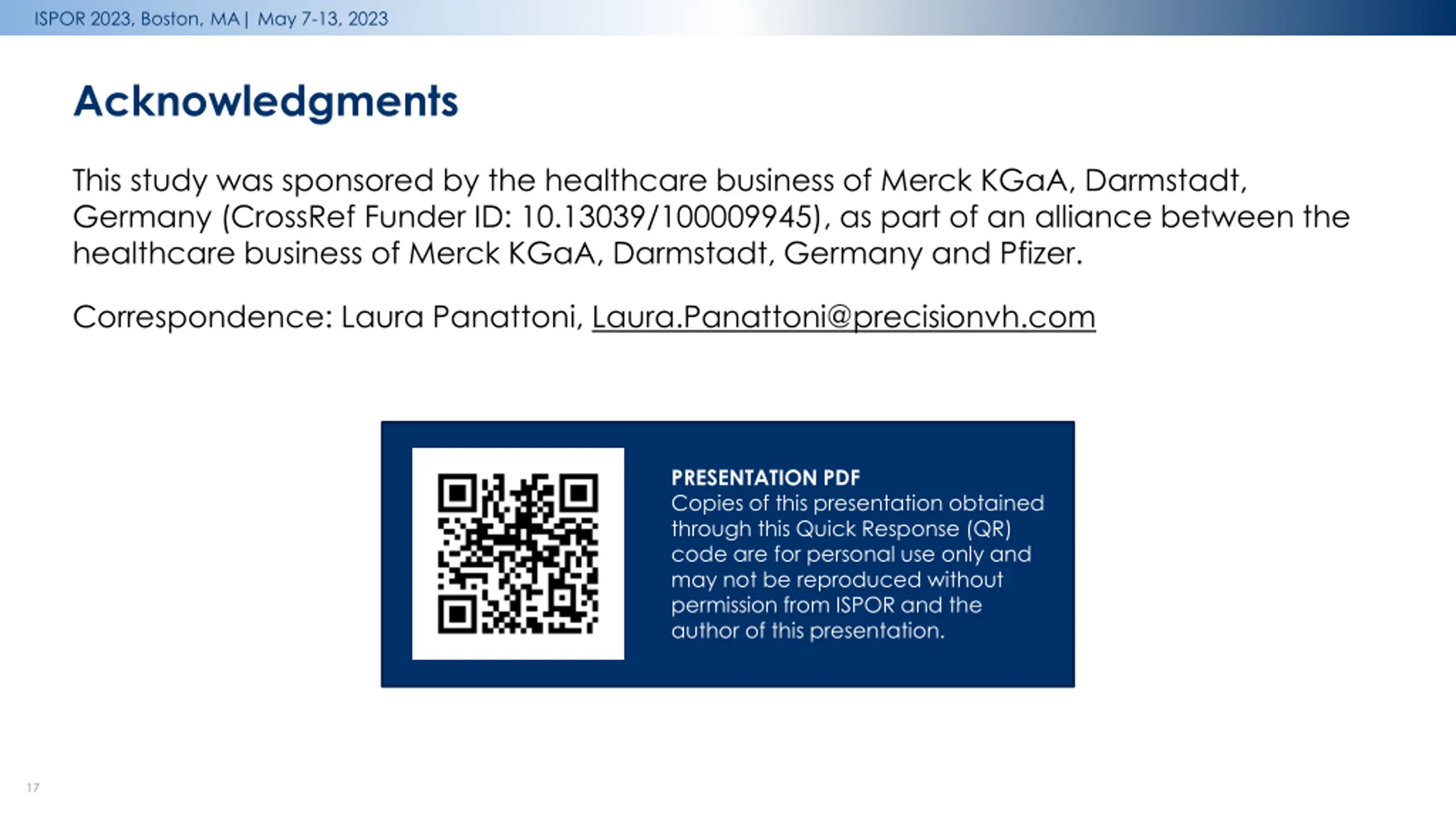 ISPOR 2023, Boston, MA | May 7-13, 2023

Acknowledgments

This study was sponsored by the healthcare business of Merck KGaA, Darmstadt, Germany (CrossRef Funder ID: 10.13039/100009945), as part of an alliance between the healthcare business of Merck KGaA, Darmstadt, Germany and Pfizer.

Correspondence: Laura Panattoni, Laura.Panattoni@precisionvh.com

PRESENTATION PDF
Copies of this presentation obtained through this Quick Response (QR) code are for personal use only and may not be reproduced without permission from ISPOR and the author of this presentation.

17